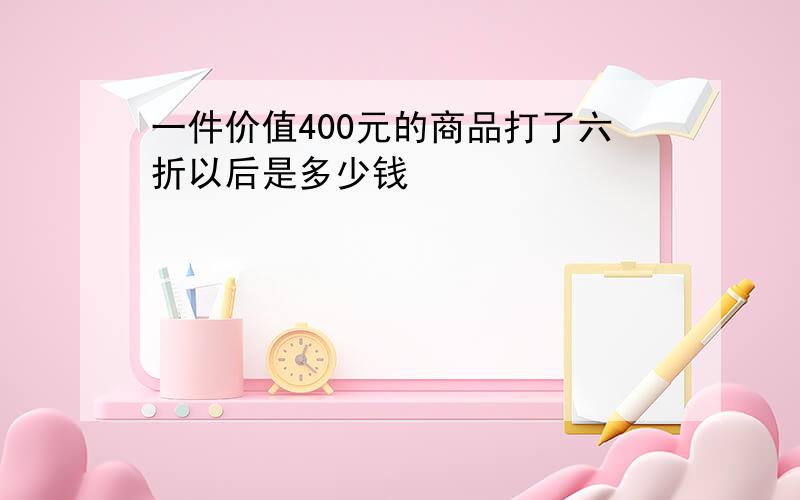 一件价值400元的商品打了六折以后是多少钱